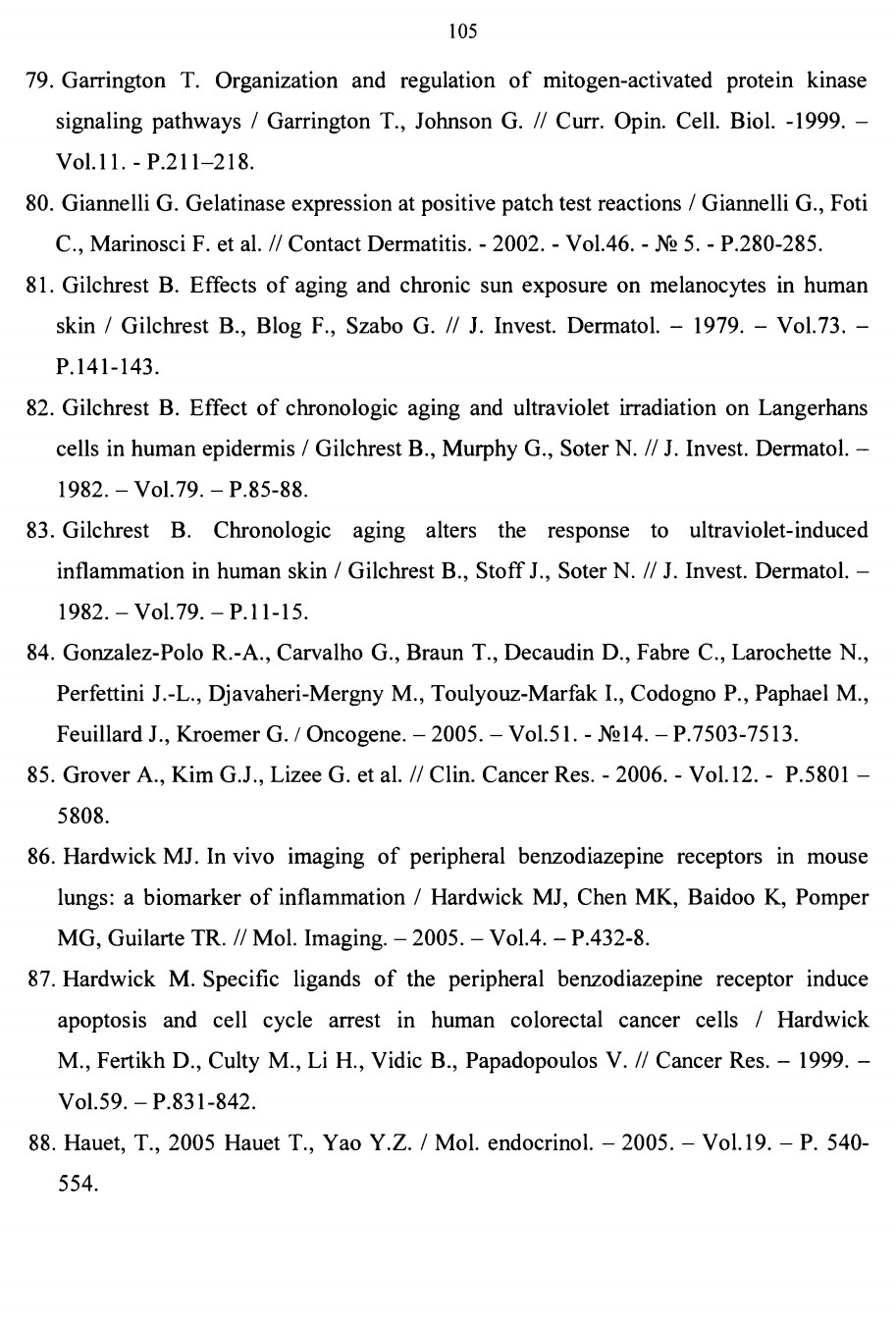 105

79. Garrington T. Organization and regulation of mitogen-activated protein kinase signaling pathways / Garrington T., Johnson G. // Curr. Opin. Cell. Biol. -1999. – Vol.11. - P.211–218.

80. Giannelli G. Gelatinase expression at positive patch test reactions / Giannelli G., Foti C., Marinosci F. et al. // Contact Dermatitis. - 2002. - Vol.46. - № 5. - P.280-285.

81. Gilchrest B. Effects of aging and chronic sun exposure on melanocytes in human skin / Gilchrest B., Blog F., Szabo G. // J. Invest. Dermatol. – 1979. – Vol.73. – P.141-143.

82. Gilchrest B. Effect of chronologic aging and ultraviolet irradiation on Langerhans cells in human epidermis / Gilchrest B., Murphy G., Soter N. // J. Invest. Dermatol. – 1982. – Vol.79. – P.85-88.

83. Gilchrest B. Chronologic aging alters the response to ultraviolet-induced inflammation in human skin / Gilchrest B., Stoff J., Soter N. // J. Invest. Dermatol. – 1982. – Vol.79. – P.11-15.

84. Gonzalez-Polo R.-A., Carvalho G., Braun T., Decaudin D., Fabre C., Larochette N., Perfettini J.-L., Djavaheri-Mergny M., Toulyouz-Marfak I., Codogno P., Paphael M., Feuillard J., Kroemer G. / Oncogene. – 2005. – Vol.51. - №14. – P.7503-7513.

85. Grover A., Kim G.J., Lizee G. et al. // Clin. Cancer Res. - 2006. - Vol.12. - P.5801 – 5808.

86. Hardwick MJ. In vivo imaging of peripheral benzodiazepine receptors in mouse lungs: a biomarker of inflammation / Hardwick MJ, Chen MK, Baidoo K, Pomper MG, Guilarte TR. // Mol. Imaging. – 2005. – Vol.4. – P.432-8.

87. Hardwick M. Specific ligands of the peripheral benzodiazepine receptor induce apoptosis and cell cycle arrest in human colorectal cancer cells / Hardwick M., Fertikh D., Culty M., Li H., Vidic B., Papadopoulos V. // Cancer Res. – 1999. – Vol.59. – P.831-842.

88. Hauet, T., 2005 Hauet T., Yao Y.Z. / Mol. endocrinol. – 2005. – Vol.19. – P. 540-554.